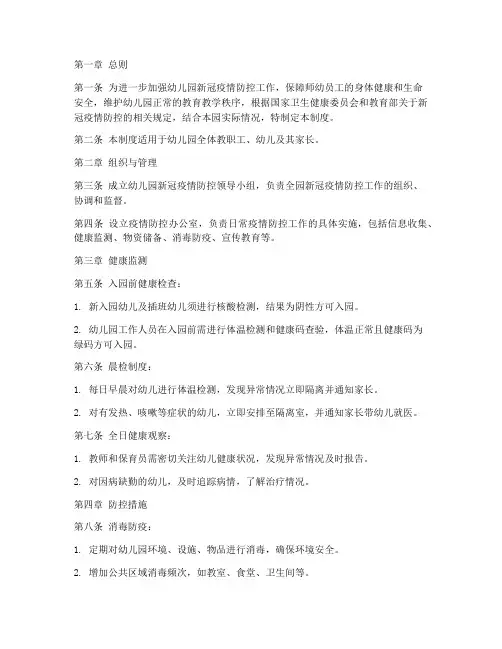 第一章 总则

第一条 为进一步加强幼儿园新冠疫情防控工作，保障师幼员工的身体健康和生命安全，维护幼儿园正常的教育教学秩序，根据国家卫生健康委员会和教育部关于新冠疫情防控的相关规定，结合本园实际情况，特制定本制度。

第二条 本制度适用于幼儿园全体教职工、幼儿及其家长。

第二章 组织与管理

第三条 成立幼儿园新冠疫情防控领导小组，负责全园新冠疫情防控工作的组织、协调和监督。

第四条 设立疫情防控办公室，负责日常疫情防控工作的具体实施，包括信息收集、健康监测、物资储备、消毒防疫、宣传教育等。

第三章 健康监测

第五条 入园前健康检查：

1. 新入园幼儿及插班幼儿须进行核酸检测，结果为阴性方可入园。

2. 幼儿园工作人员在入园前需进行体温检测和健康码查验，体温正常且健康码为绿码方可入园。

第六条 晨检制度：

1. 每日早晨对幼儿进行体温检测，发现异常情况立即隔离并通知家长。

2. 对有发热、咳嗽等症状的幼儿，立即安排至隔离室，并通知家长带幼儿就医。

第七条 全日健康观察：

1. 教师和保育员需密切关注幼儿健康状况，发现异常情况及时报告。

2. 对因病缺勤的幼儿，及时追踪病情，了解治疗情况。

第四章 防控措施

第八条 消毒防疫：

1. 定期对幼儿园环境、设施、物品进行消毒，确保环境安全。

2. 增加公共区域消毒频次，如教室、食堂、卫生间等。